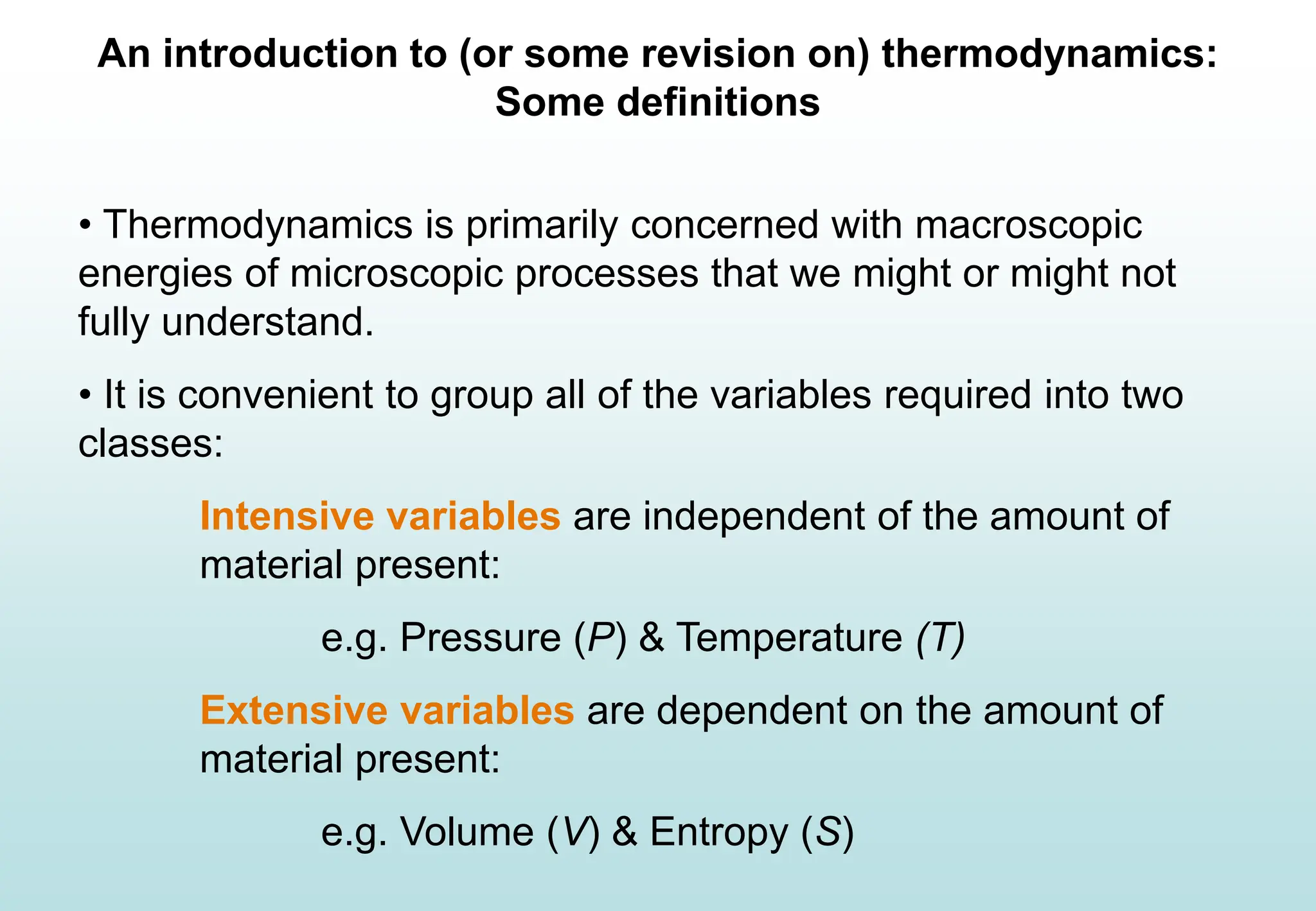 An introduction to (or some revision on) thermodynamics:
Some definitions

• Thermodynamics is primarily concerned with macroscopic energies of microscopic processes that we might or might not fully understand.

• It is convenient to group all of the variables required into two classes:

Intensive variables are independent of the amount of material present:

e.g. Pressure ($P$) & Temperature ($T$)

Extensive variables are dependent on the amount of material present:

e.g. Volume ($V$) & Entropy ($S$)